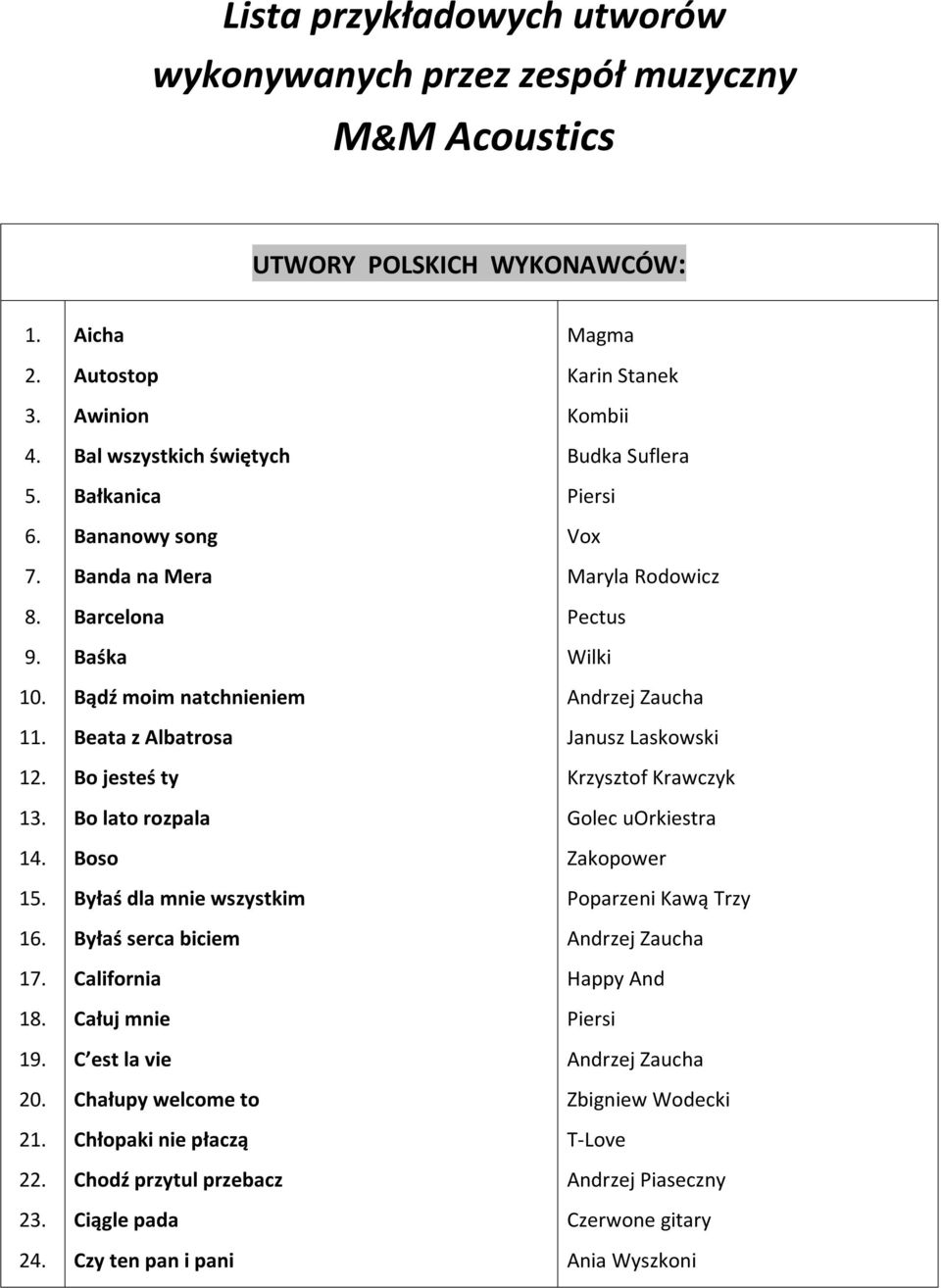 Lista przykładowych utworów wykonywanych przez zespół muzyczny M&M Acoustics

UTWORY POLSKICH WYKONAWCÓW:

| | | |
|---|---|---|
| 1. | Aicha | Magma |
| 2. | Autostop | Karin Stanek |
| 3. | Awinion | Kombii |
| 4. | Bal wszystkich świętych | Budka Suflera |
| 5. | Bałkanica | Piersi |
| 6. | Bananowy song | Vox |
| 7. | Banda na Mera | Maryla Rodowicz |
| 8. | Barcelona | Pectus |
| 9. | Baśka | Wilki |
| 10. | Bądź moim natchnieniem | Andrzej Zaucha |
| 11. | Beata z Albatrosa | Janusz Laskowski |
| 12. | Bo jesteś ty | Krzysztof Krawczyk |
| 13. | Bo lato rozpala | Golec uOrkiestra |
| 14. | Boso | Zakopower |
| 15. | Byłaś dla mnie wszystkim | Poparzeni Kawą Trzy |
| 16. | Byłaś serca biciem | Andrzej Zaucha |
| 17. | California | Happy And |
| 18. | Całuj mnie | Piersi |
| 19. | C est la vie | Andrzej Zaucha |
| 20. | Chałupy welcome to | Zbigniew Wodecki |
| 21. | Chłopaki nie płaczą | T-Love |
| 22. | Chodź przytul przebacz | Andrzej Piaseczny |
| 23. | Ciągle pada | Czerwone gitary |
| 24. | Czy ten pan i pani | Ania Wyszkoni |